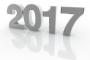 2017